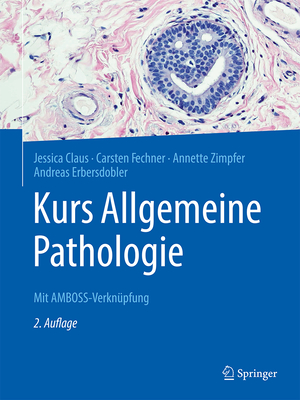 Jessica Claus · Carsten Fechner · Annette Zimpfer
Andreas Erbersdobler

Kurs Allgemeine Pathologie

Mit AMBOSS-Verknüpfung

2. Auflage

Springer